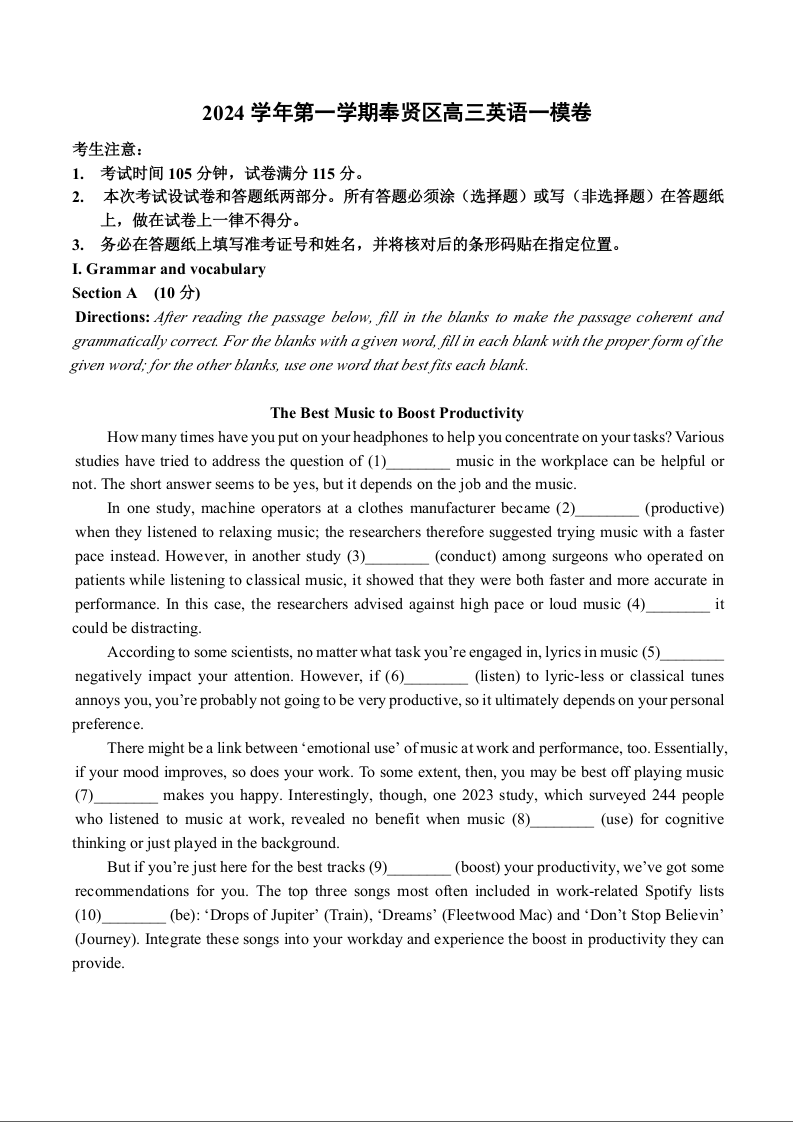 2024 学年第一学期奉贤区高三英语一模卷

考生注意：
1. 考试时间 105 分钟，试卷满分 115 分。
2. 本次考试设试卷和答题纸两部分。所有答题必须涂（选择题）或写（非选择题）在答题纸上，做在试卷上一律不得分。
3. 务必在答题纸上填写准考证号和姓名，并将核对后的条形码贴在指定位置。

I. Grammar and vocabulary
Section A (10 分)
Directions: After reading the passage below, fill in the blanks to make the passage coherent and grammatically correct. For the blanks with a given word, fill in each blank with the proper form of the given word; for the other blanks, use one word that best fits each blank.

The Best Music to Boost Productivity

How many times have you put on your headphones to help you concentrate on your tasks? Various studies have tried to address the question of (1)________ music in the workplace can be helpful or not. The short answer seems to be yes, but it depends on the job and the music.

In one study, machine operators at a clothes manufacturer became (2)________ (productive) when they listened to relaxing music; the researchers therefore suggested trying music with a faster pace instead. However, in another study (3)________ (conduct) among surgeons who operated on patients while listening to classical music, it showed that they were both faster and more accurate in performance. In this case, the researchers advised against high pace or loud music (4)________ it could be distracting.

According to some scientists, no matter what task you’re engaged in, lyrics in music (5)________ negatively impact your attention. However, if (6)________ (listen) to lyric-less or classical tunes annoys you, you’re probably not going to be very productive, so it ultimately depends on your personal preference.

There might be a link between ‘emotional use’ of music at work and performance, too. Essentially, if your mood improves, so does your work. To some extent, then, you may be best off playing music (7)________ makes you happy. Interestingly, though, one 2023 study, which surveyed 244 people who listened to music at work, revealed no benefit when music (8)________ (use) for cognitive thinking or just played in the background.

But if you’re just here for the best tracks (9)________ (boost) your productivity, we’ve got some recommendations for you. The top three songs most often included in work-related Spotify lists (10)________ (be): ‘Drops of Jupiter’ (Train), ‘Dreams’ (Fleetwood Mac) and ‘Don’t Stop Believin’ (Journey). Integrate these songs into your workday and experience the boost in productivity they can provide.